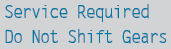 Service Required
Do Not Shift Gears